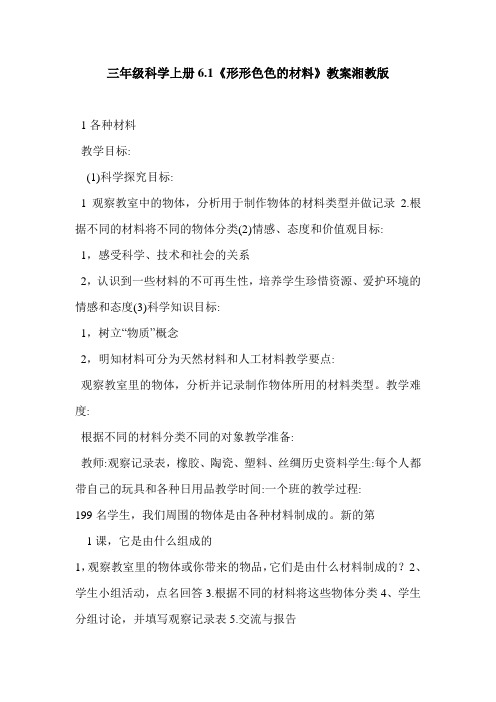 三年级科学上册 6.1《形形色色的材料》教案湘教版

1 各种材料

教学目标:

(1)科学探究目标:

1 观察教室中的物体，分析用于制作物体的材料类型并做记录 2.根据不同的材料将不同的物体分类(2)情感、态度和价值观目标:

1，感受科学、技术和社会的关系

2，认识到一些材料的不可再生性，培养学生珍惜资源、爱护环境的情感和态度(3)科学知识目标:

1，树立“物质”概念

2，明知材料可分为天然材料和人工材料教学要点:

观察教室里的物体，分析并记录制作物体所用的材料类型。教学难度:

根据不同的材料分类不同的对象教学准备:

教师:观察记录表，橡胶、陶瓷、塑料、丝绸历史资料学生:每个人都带自己的玩具和各种日用品教学时间:一个班的教学过程:

199 名学生，我们周围的物体是由各种材料制成的。新的第

1 课，它是由什么组成的

1，观察教室里的物体或你带来的物品，它们是由什么材料制成的？2、学生小组活动，点名回答 3.根据不同的材料将这些物体分类 4、学生分组讨论，并填写观察记录表 5.交流与报告